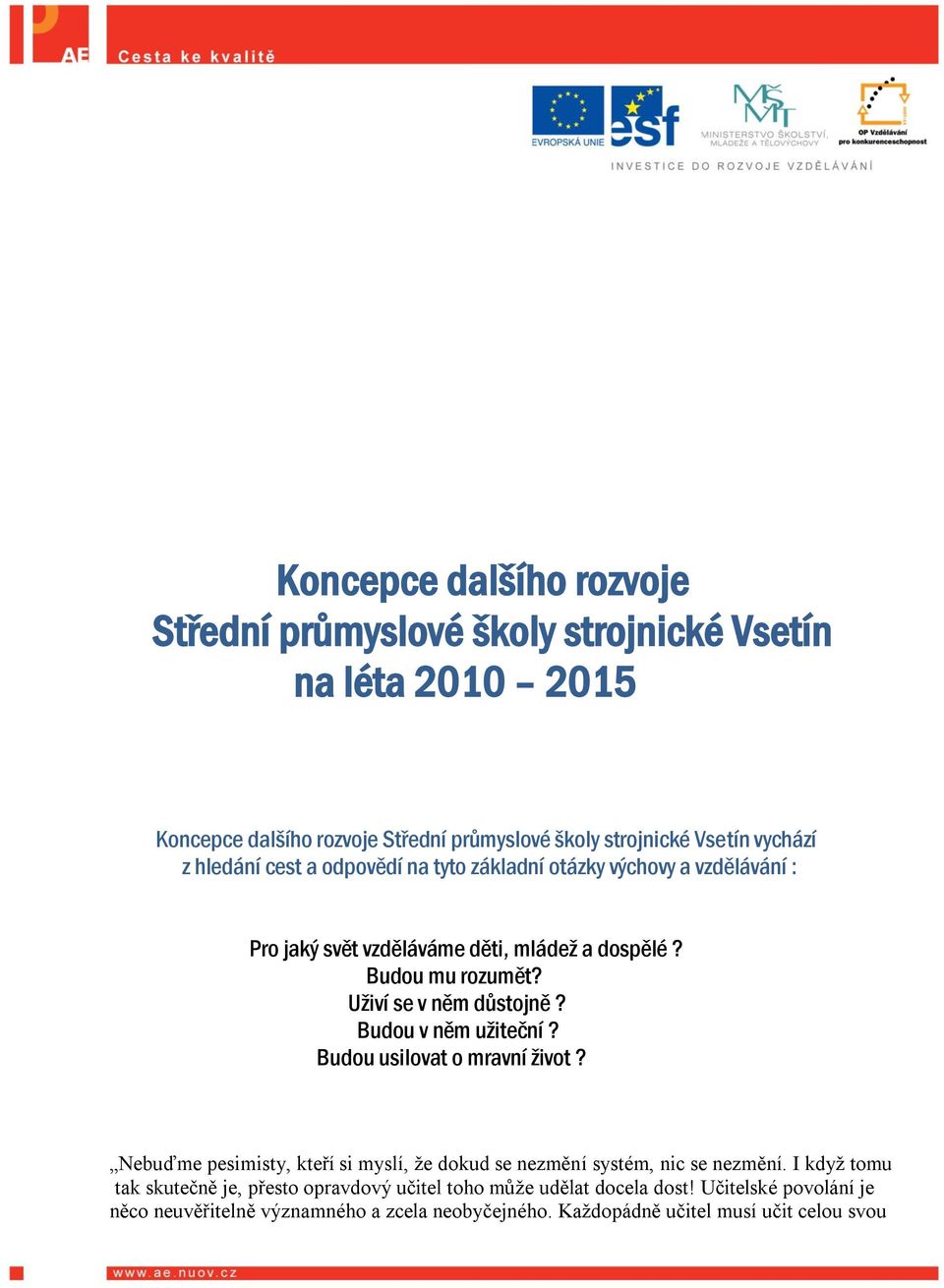 AE Cesta ke kvalitě

EVROPSKÁ UNIE esf MŠMT MINISTERSTVO ŠKOLSTVÍ, MLÁDEŽE A TĚLOVÝCHOVY OP Vzdělávání pro konkurenceschopnost

INVESTICE DO ROZVOJE VZDĚLÁVÁNÍ

Koncepce dalšího rozvoje Střední průmyslové školy strojnické Vsetín na léta 2010 – 2015

Koncepce dalšího rozvoje Střední průmyslové školy strojnické Vsetín vychází z hledání cest a odpovědí na tyto základní otázky výchovy a vzdělávání :

Pro jaký svět vzděláváme děti, mládež a dospělé ?
Budou mu rozumět?
Uživí se v něm důstojně ?
Budou v něm užiteční ?
Budou usilovat o mravní život ?

„Nebuďme pesimisty, kteří si myslí, že dokud se nezmění systém, nic se nezmění. I když tomu tak skutečně je, přesto opravdový učitel toho může udělat docela dost! Učitelské povolání je něco neuvěřitelně významného a zcela neobyčejného. Každopádně učitel musí učit celou svou

www.ae.nuov.cz